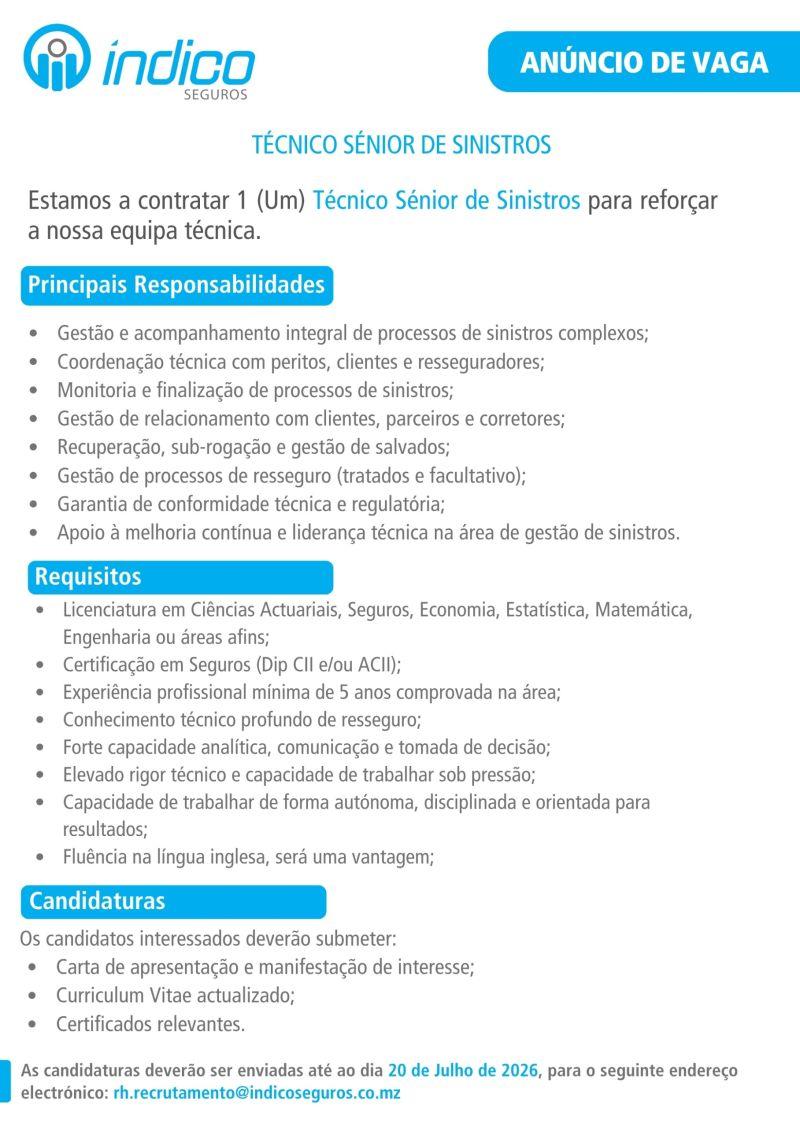 índico
SEGUROS

ANÚNCIO DE VAGA

TÉCNICO SÉNIOR DE SINISTROS

Estamos a contratar 1 (Um) Técnico Sénior de Sinistros para reforçar a nossa equipa técnica.

Principais Responsabilidades

• Gestão e acompanhamento integral de processos de sinistros complexos;
• Coordenação técnica com peritos, clientes e resseguradores;
• Monitoria e finalização de processos de sinistros;
• Gestão de relacionamento com clientes, parceiros e corretores;
• Recuperação, sub-rogação e gestão de salvados;
• Gestão de processos de resseguro (tratados e facultativo);
• Garantia de conformidade técnica e regulatória;
• Apoio à melhoria contínua e liderança técnica na área de gestão de sinistros.

Requisitos

• Licenciatura em Ciências Actuariais, Seguros, Economia, Estatística, Matemática, Engenharia ou áreas afins;
• Certificação em Seguros (Dip CII e/ou ACII);
• Experiência profissional mínima de 5 anos comprovada na área;
• Conhecimento técnico profundo de resseguro;
• Forte capacidade analítica, comunicação e tomada de decisão;
• Elevado rigor técnico e capacidade de trabalhar sob pressão;
• Capacidade de trabalhar de forma autónoma, disciplinada e orientada para resultados;
• Fluência na língua inglesa, será uma vantagem;

Candidaturas

Os candidatos interessados deverão submeter:
• Carta de apresentação e manifestação de interesse;
• Curriculum Vitae actualizado;
• Certificados relevantes.

As candidaturas deverão ser enviadas até ao dia 20 de Julho de 2026, para o seguinte endereço electrónico: rh.recrutamento@indicoseguros.co.mz